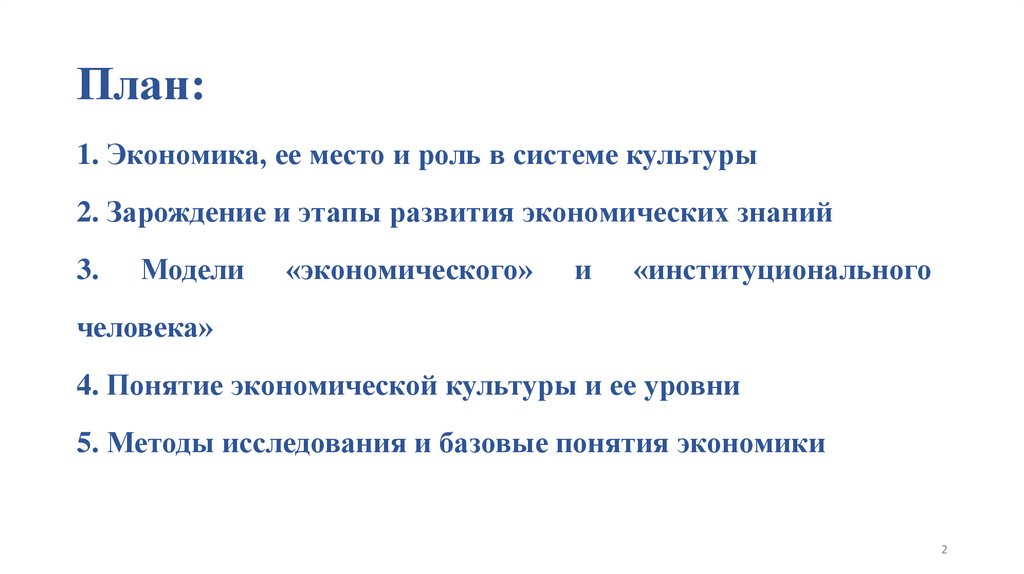 План:

1. Экономика, ее место и роль в системе культуры

2. Зарождение и этапы развития экономических знаний

3. Модели «экономического» и «институционального человека»

4. Понятие экономической культуры и ее уровни

5. Методы исследования и базовые понятия экономики

2